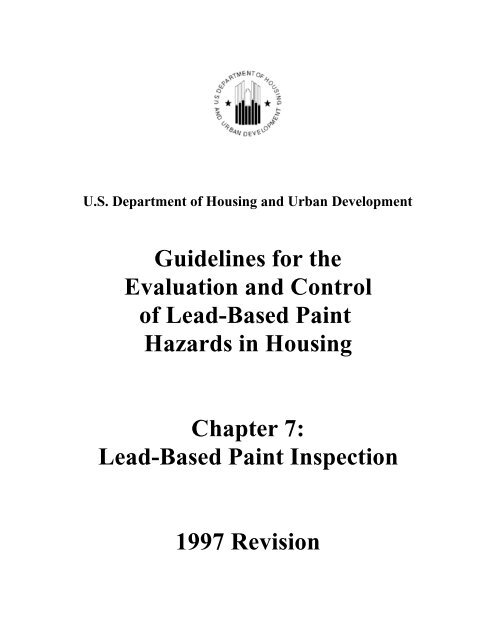 U.S. DEPARTMENT OF HOUSING AND URBAN DEVELOPMENT

U.S. Department of Housing and Urban Development

Guidelines for the Evaluation and Control of Lead-Based Paint Hazards in Housing

Chapter 7: Lead-Based Paint Inspection

1997 Revision